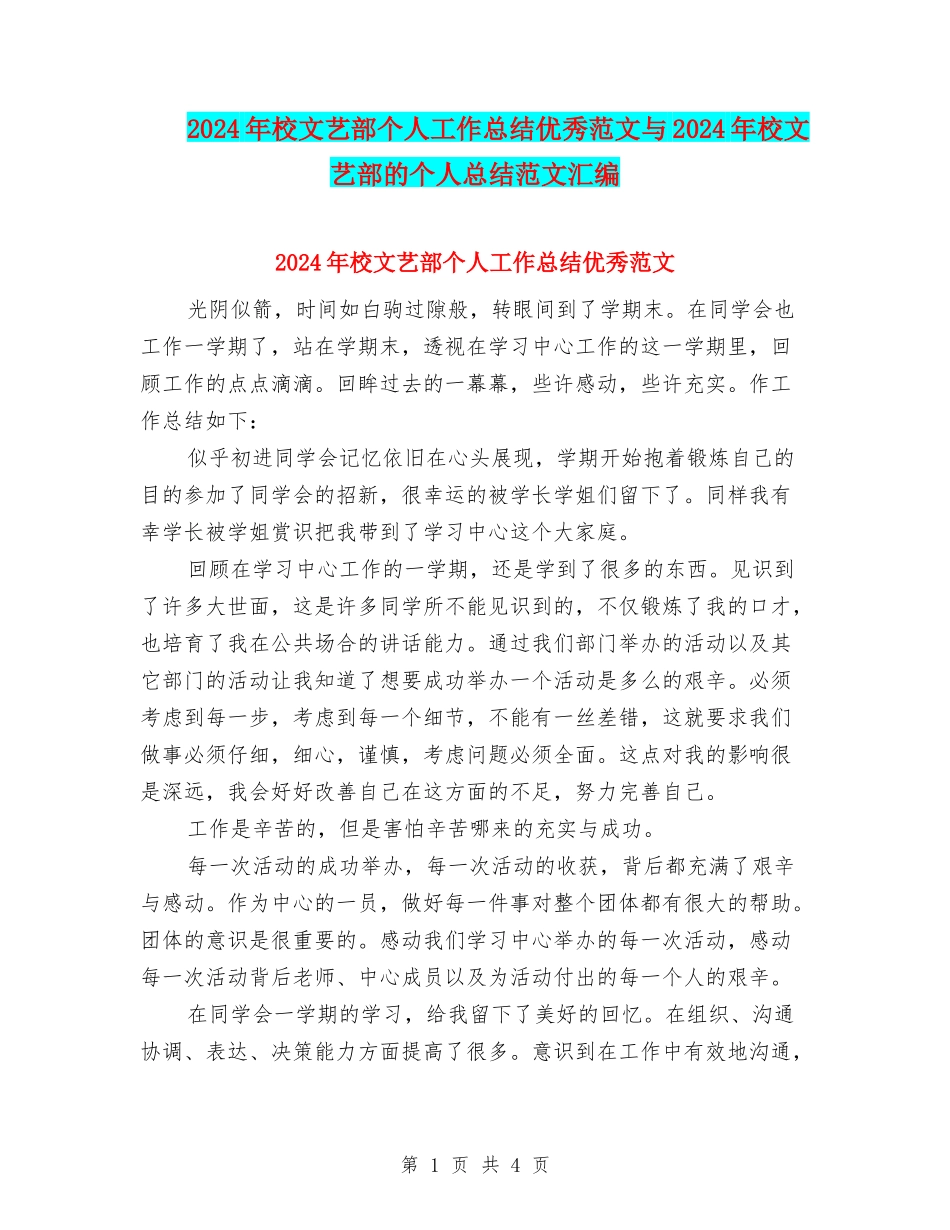 2024年校文艺部个人工作总结优秀范文与2024年校文艺部的个人总结范文汇编

2024年校文艺部个人工作总结优秀范文

光阴似箭，时间如白驹过隙般，转眼间到了学期末。在同学会也工作一学期了，站在学期末，透视在学习中心工作的这一学期里，回顾工作的点点滴滴。回眸过去的一幕幕，些许感动，些许充实。作工作总结如下：

似乎初进同学会记忆依旧在心头展现，学期开始抱着锻炼自己的目的参加了同学会的招新，很幸运的被学长学姐们留下了。同样我有幸学长被学姐赏识把我带到了学习中心这个大家庭。

回顾在学习中心工作的一学期，还是学到了很多的东西。见识到了许多大世面，这是许多同学所不能见识到的，不仅锻炼了我的口才，也培育了我在公共场合的讲话能力。通过我们部门举办的活动以及其它部门的活动让我知道了想要成功举办一个活动是多么的艰辛。必须考虑到每一步，考虑到每一个细节，不能有一丝差错，这就要求我们做事必须仔细，细心，谨慎，考虑问题必须全面。这点对我的影响很是深远，我会好好改善自己在这方面的不足，努力完善自己。

工作是辛苦的，但是害怕辛苦哪来的充实与成功。

每一次活动的成功举办，每一次活动的收获，背后都充满了艰辛与感动。作为中心的一员，做好每一件事对整个团体都有很大的帮助。团体的意识是很重要的。感动我们学习中心举办的每一次活动，感动每一次活动背后老师、中心成员以及为活动付出的每一个人的艰辛。

在同学会一学期的学习，给我留下了美好的回忆。在组织、沟通协调、表达、决策能力方面提高了很多。意识到在工作中有效地沟通，

第 1 页 共 4 页